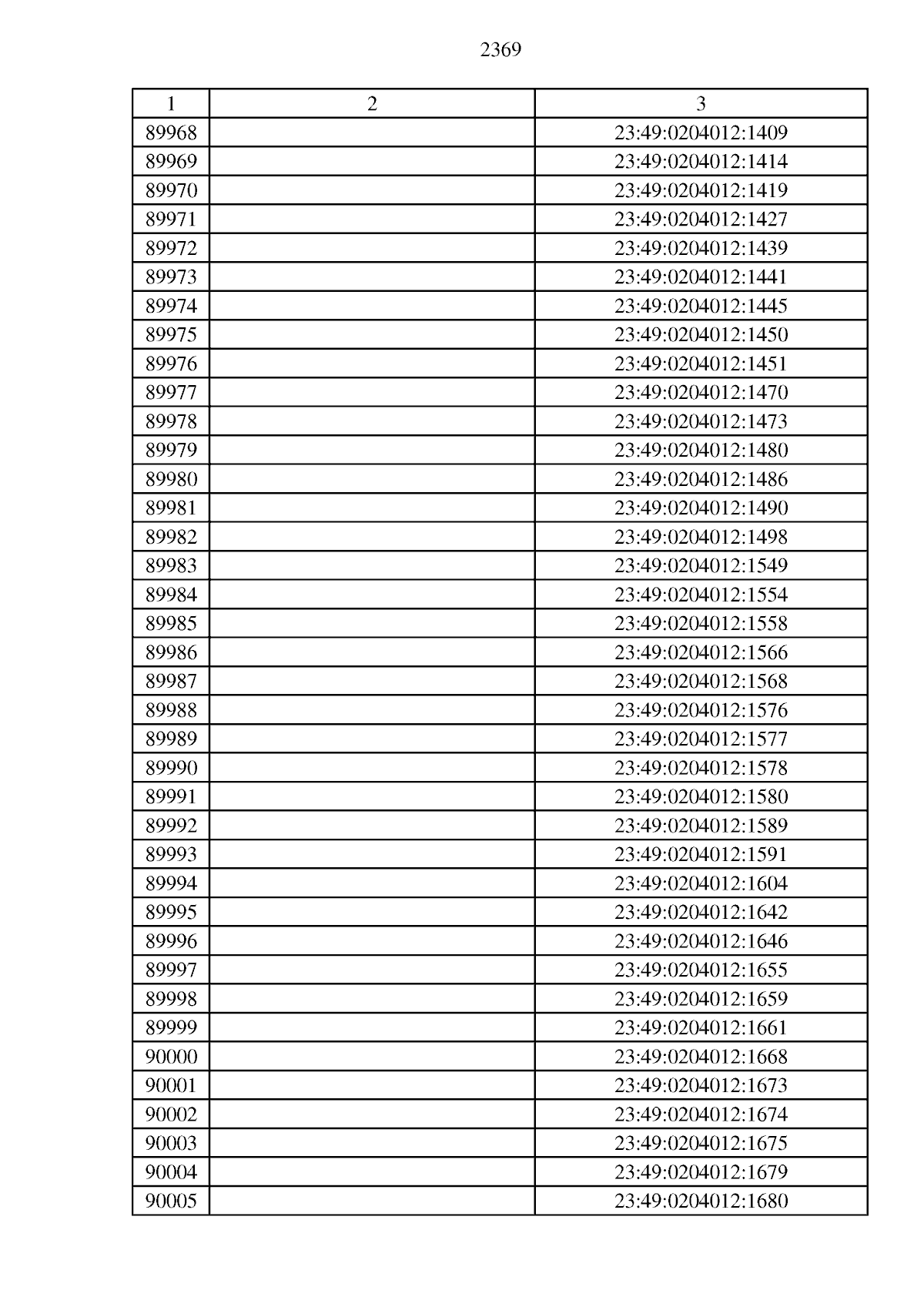 2369

| 1 | 2 | 3 |
|---|---|---|
| 89968 | | 23:49:0204012:1409 |
| 89969 | | 23:49:0204012:1414 |
| 89970 | | 23:49:0204012:1419 |
| 89971 | | 23:49:0204012:1427 |
| 89972 | | 23:49:0204012:1439 |
| 89973 | | 23:49:0204012:1441 |
| 89974 | | 23:49:0204012:1445 |
| 89975 | | 23:49:0204012:1450 |
| 89976 | | 23:49:0204012:1451 |
| 89977 | | 23:49:0204012:1470 |
| 89978 | | 23:49:0204012:1473 |
| 89979 | | 23:49:0204012:1480 |
| 89980 | | 23:49:0204012:1486 |
| 89981 | | 23:49:0204012:1490 |
| 89982 | | 23:49:0204012:1498 |
| 89983 | | 23:49:0204012:1549 |
| 89984 | | 23:49:0204012:1554 |
| 89985 | | 23:49:0204012:1558 |
| 89986 | | 23:49:0204012:1566 |
| 89987 | | 23:49:0204012:1568 |
| 89988 | | 23:49:0204012:1576 |
| 89989 | | 23:49:0204012:1577 |
| 89990 | | 23:49:0204012:1578 |
| 89991 | | 23:49:0204012:1580 |
| 89992 | | 23:49:0204012:1589 |
| 89993 | | 23:49:0204012:1591 |
| 89994 | | 23:49:0204012:1604 |
| 89995 | | 23:49:0204012:1642 |
| 89996 | | 23:49:0204012:1646 |
| 89997 | | 23:49:0204012:1655 |
| 89998 | | 23:49:0204012:1659 |
| 89999 | | 23:49:0204012:1661 |
| 90000 | | 23:49:0204012:1668 |
| 90001 | | 23:49:0204012:1673 |
| 90002 | | 23:49:0204012:1674 |
| 90003 | | 23:49:0204012:1675 |
| 90004 | | 23:49:0204012:1679 |
| 90005 | | 23:49:0204012:1680 |